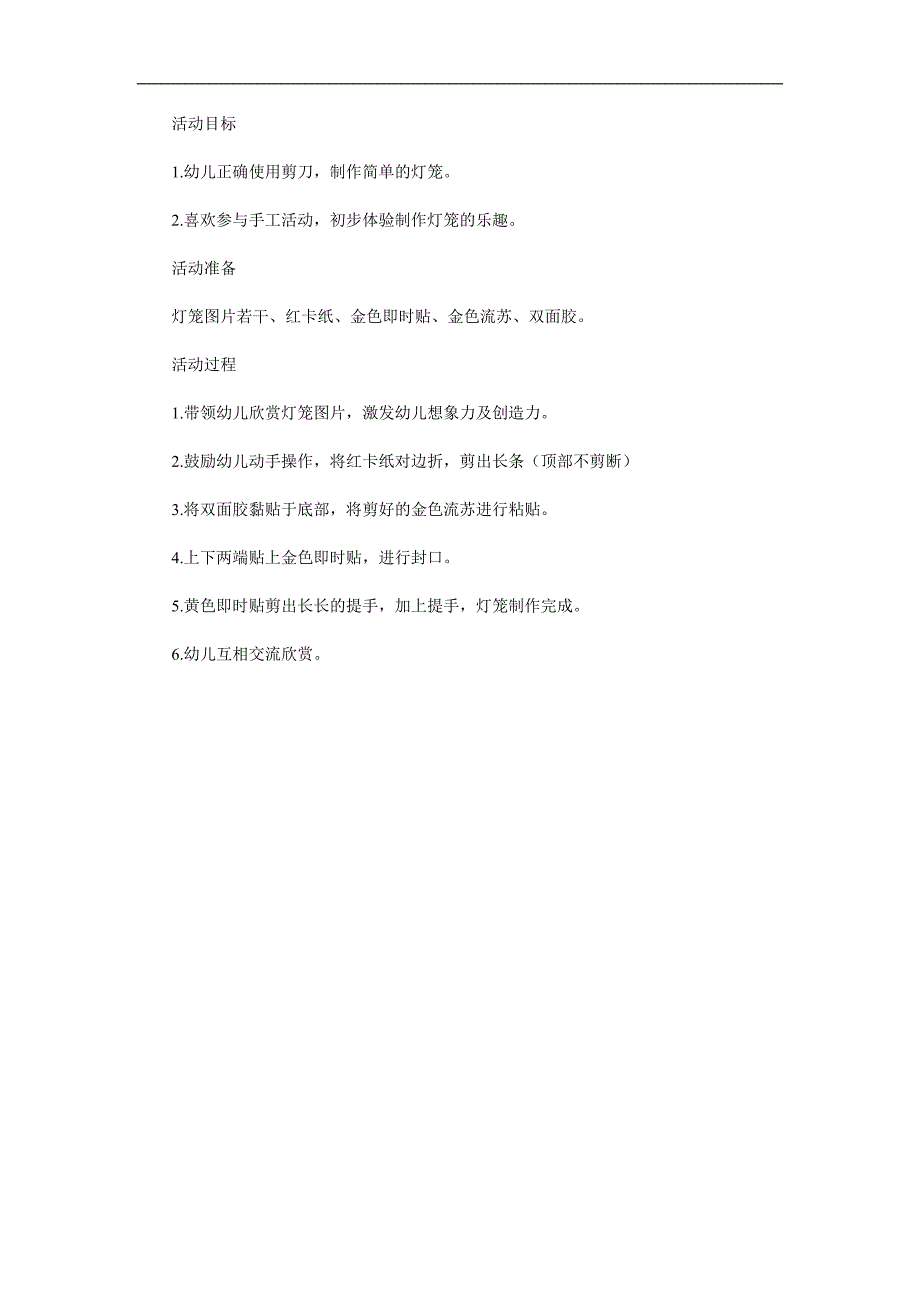 活动目标

1.幼儿正确使用剪刀，制作简单的灯笼。

2.喜欢参与手工活动，初步体验制作灯笼的乐趣。

活动准备

灯笼图片若干、红卡纸、金色即时贴、金色流苏、双面胶。

活动过程

1.带领幼儿欣赏灯笼图片，激发幼儿想象力及创造力。

2.鼓励幼儿动手操作，将红卡纸对边折，剪出长条（顶部不剪断）

3.将双面胶黏贴于底部，将剪好的金色流苏进行粘贴。

4.上下两端贴上金色即时贴，进行封口。

5.黄色即时贴剪出长长的提手，加上提手，灯笼制作完成。

6.幼儿互相交流欣赏。